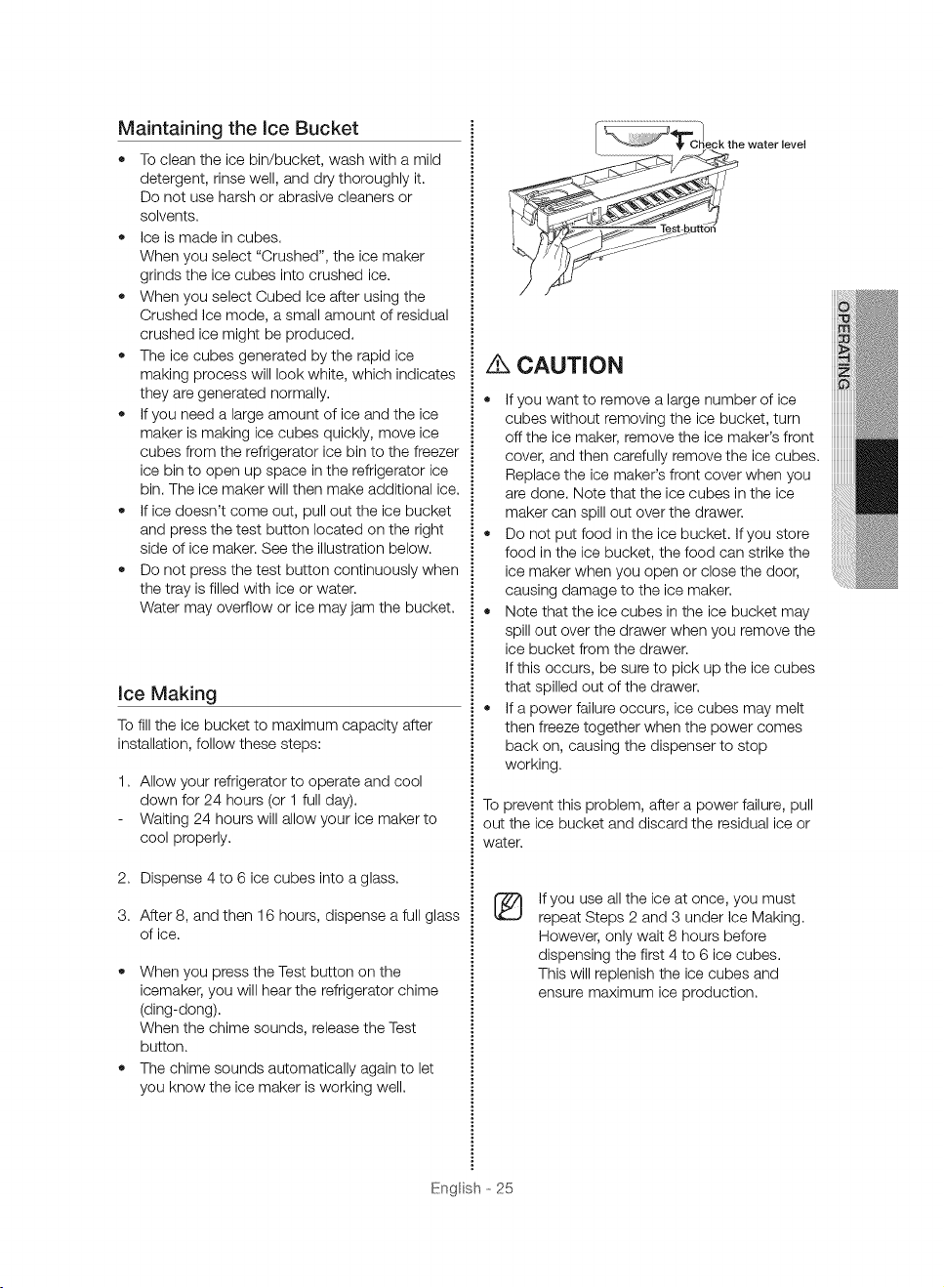 Maintaining the Ice Bucket

• To clean the ice bin/bucket, wash with a mild detergent, rinse well, and dry thoroughly it. Do not use harsh or abrasive cleaners or solvents.
• Ice is made in cubes. When you select "Crushed", the ice maker grinds the ice cubes into crushed ice.
• When you select Cubed Ice after using the Crushed Ice mode, a small amount of residual crushed ice might be produced.
• The ice cubes generated by the rapid ice making process will look white, which indicates they are generated normally.
• If you need a large amount of ice and the ice maker is making ice cubes quickly, move ice cubes from the refrigerator ice bin to the freezer ice bin to open up space in the refrigerator ice bin. The ice maker will then make additional ice.
• If ice doesn't come out, pull out the ice bucket and press the test button located on the right side of ice maker. See the illustration below.
• Do not press the test button continuously when the tray is filled with ice or water. Water may overflow or ice may jam the bucket.

Ice Making

To fill the ice bucket to maximum capacity after installation, follow these steps:

1. Allow your refrigerator to operate and cool down for 24 hours (or 1 full day).
- Waiting 24 hours will allow your ice maker to cool properly.

2. Dispense 4 to 6 ice cubes into a glass.

3. After 8, and then 16 hours, dispense a full glass of ice.

• When you press the Test button on the icemaker, you will hear the refrigerator chime (ding-dong). When the chime sounds, release the Test button.
• The chime sounds automatically again to let you know the ice maker is working well.

Check the water level

Test button

CAUTION

• If you want to remove a large number of ice cubes without removing the ice bucket, turn off the ice maker, remove the ice maker's front cover, and then carefully remove the ice cubes. Replace the ice maker's front cover when you are done. Note that the ice cubes in the ice maker can spill out over the drawer.
• Do not put food in the ice bucket. If you store food in the ice bucket, the food can strike the ice maker when you open or close the door, causing damage to the ice maker.
• Note that the ice cubes in the ice bucket may spill out over the drawer when you remove the ice bucket from the drawer. If this occurs, be sure to pick up the ice cubes that spilled out of the drawer.
• If a power failure occurs, ice cubes may melt then freeze together when the power comes back on, causing the dispenser to stop working.

To prevent this problem, after a power failure, pull out the ice bucket and discard the residual ice or water.

If you use all the ice at once, you must repeat Steps 2 and 3 under Ice Making. However, only wait 8 hours before dispensing the first 4 to 6 ice cubes. This will replenish the ice cubes and ensure maximum ice production.

OPERATING

English - 25